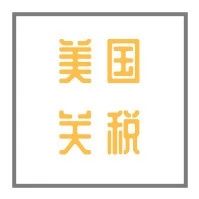 美国
关税